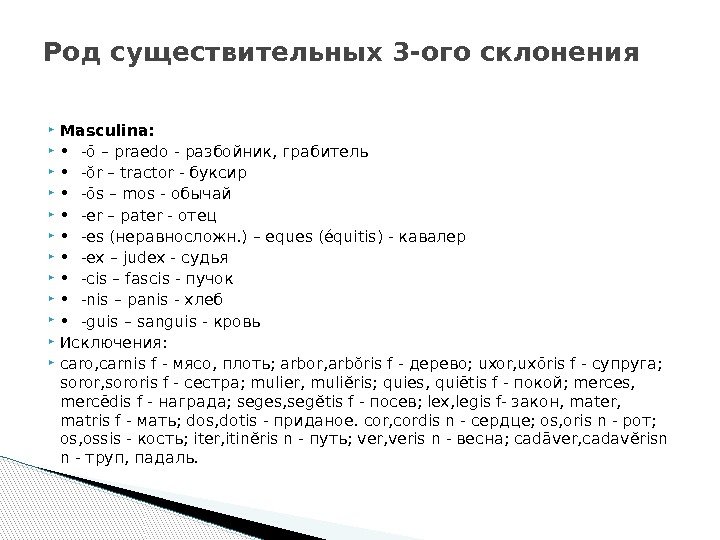 Род существительных 3-ого склонения

Masculina:
• -ō – praedo - разбойник, грабитель
• -ŏr – tractor - буксир
• -ōs – mos - обычай
• -er – pater - отец
• -es (неравносложн.) – eques (équitis) - кавалер
• -ex – judex - судья
• -cis – fascis - пучок
• -nis – panis - хлеб
• -guis – sanguis - кровь
Исключения:
caro,carnis f - мясо, плоть; arbor,arbŏris f - дерево; uxor,uxōris f - супруга; soror,sororis f - сестра; mulier, muliĕris; quies, quiētis f - покой; merces, mercēdis f - награда; seges,segĕtis f - посев; lex,legis f- закон, mater, matris f - мать; dos,dotis - приданое. cor,cordis n - сердце; os,oris n - рот; os,ossis - кость; iter,itinĕris n - путь; ver,veris n - весна; cadāver,cadavĕrisn n - труп, падаль.